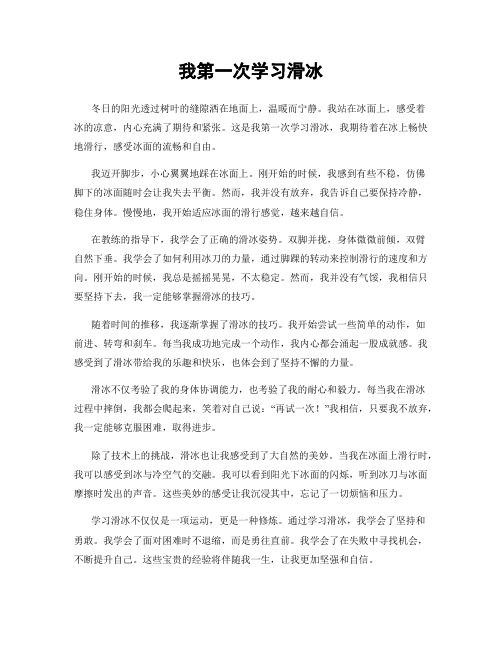 我第一次学习滑冰

冬日的阳光透过树叶的缝隙洒在地面上，温暖而宁静。我站在冰面上，感受着冰的凉意，内心充满了期待和紧张。这是我第一次学习滑冰，我期待着在冰上畅快地滑行，感受冰面的流畅和自由。

我迈开脚步，小心翼翼地踩在冰面上。刚开始的时候，我感到有些不稳，仿佛脚下的冰面随时会让我失去平衡。然而，我并没有放弃，我告诉自己要保持冷静，稳住身体。慢慢地，我开始适应冰面的滑行感觉，越来越自信。

在教练的指导下，我学会了正确的滑冰姿势。双脚并拢，身体微微前倾，双臂自然下垂。我学会了如何利用冰刀的力量，通过脚踝的转动来控制滑行的速度和方向。刚开始的时候，我总是摇摇晃晃，不太稳定。然而，我并没有气馁，我相信只要坚持下去，我一定能够掌握滑冰的技巧。

随着时间的推移，我逐渐掌握了滑冰的技巧。我开始尝试一些简单的动作，如前进、转弯和刹车。每当我成功地完成一个动作，我内心都会涌起一股成就感。我感受到了滑冰带给我的乐趣和快乐，也体会到了坚持不懈的力量。

滑冰不仅考验了我的身体协调能力，也考验了我的耐心和毅力。每当我在滑冰过程中摔倒，我都会爬起来，笑着对自己说：“再试一次！”我相信，只要我不放弃，我一定能够克服困难，取得进步。

除了技术上的挑战，滑冰也让我感受到了大自然的美妙。当我在冰面上滑行时，我可以感受到冰与冷空气的交融。我可以看到阳光下冰面的闪烁，听到冰刀与冰面摩擦时发出的声音。这些美妙的感受让我沉浸其中，忘记了一切烦恼和压力。

学习滑冰不仅仅是一项运动，更是一种修炼。通过学习滑冰，我学会了坚持和勇敢。我学会了面对困难时不退缩，而是勇往直前。我学会了在失败中寻找机会，不断提升自己。这些宝贵的经验将伴随我一生，让我更加坚强和自信。